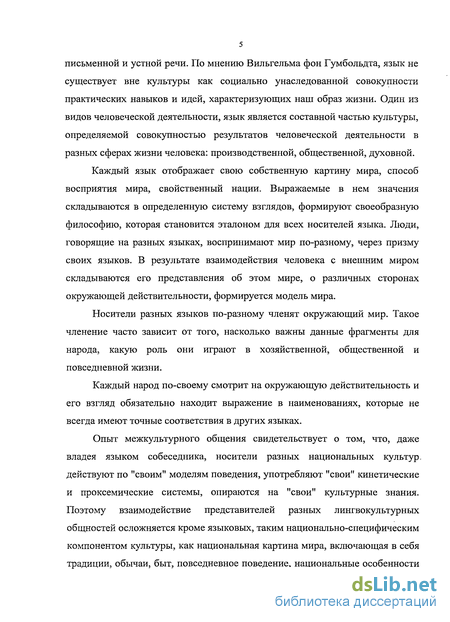 5

письменной и устной речи. По мнению Вильгельма фон Гумбольдта, язык не существует вне культуры как социально унаследованной совокупности практических навыков и идей, характеризующих наш образ жизни. Один из видов человеческой деятельности, язык является составной частью культуры, определяемой совокупностью результатов человеческой деятельности в разных сферах жизни человека: производственной, общественной, духовной.

Каждый язык отображает свою собственную картину мира, способ восприятия мира, свойственный нации. Выражаемые в нем значения складываются в определенную систему взглядов, формируют своеобразную философию, которая становится эталоном для всех носителей языка. Люди, говорящие на разных языках, воспринимают мир по-разному, через призму своих языков. В результате взаимодействия человека с внешним миром складываются его представления об этом мире, о различных сторонах окружающей действительности, формируется модель мира.

Носители разных языков по-разному членят окружающий мир. Такое членение часто зависит от того, насколько важны данные фрагменты для народа, какую роль они играют в хозяйственной, общественной и повседневной жизни.

Каждый народ по-своему смотрит на окружающую действительность и его взгляд обязательно находит выражение в наименованиях, которые не всегда имеют точные соответствия в других языках.

Опыт межкультурного общения свидетельствует о том, что, даже владея языком собеседника, носители разных национальных культур действуют по "своим" моделям поведения, употребляют "свои" кинетические и проксемические системы, опираются на "свои" культурные знания. Поэтому взаимодействие представителей разных лингвокультурных общностей осложняется кроме языковых, таким национально-специфическим компонентом культуры, как национальная картина мира, включающая в себя традиции, обычаи, быт, повседневное поведение, национальные особенности

dsLib.net
библиотека диссертаций